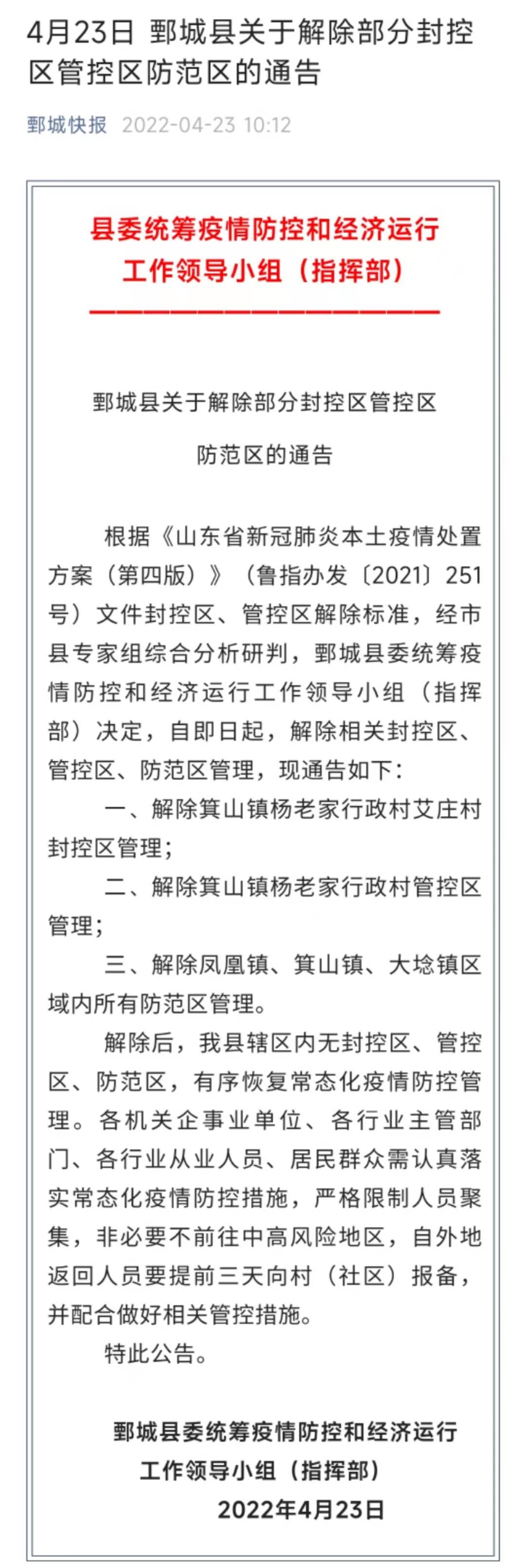 4月23日 鄄城县关于解除部分封控区管控区防范区的通告

鄄城快报 2022-04-23 10:12

县委统筹疫情防控和经济运行工作领导小组（指挥部）

鄄城县关于解除部分封控区管控区防范区的通告

根据《山东省新冠肺炎本土疫情处置方案（第四版）》（鲁指办发〔2021〕251号）文件封控区、管控区解除标准，经市县专家组综合分析研判，鄄城县委统筹疫情防控和经济运行工作领导小组（指挥部）决定，自即日起，解除相关封控区、管控区、防范区管理，现通告如下：

一、解除箕山镇杨老家行政村艾庄村封控区管理；

二、解除箕山镇杨老家行政村管控区管理；

三、解除凤凰镇、箕山镇、大埝镇区域内所有防范区管理。

解除后，我县辖区内无封控区、管控区、防范区，有序恢复常态化疫情防控管理。各机关企事业单位、各行业主管部门、各行业从业人员、居民群众需认真落实常态化疫情防控措施，严格限制人员聚集，非必要不前往中高风险地区，自外地返回人员要提前三天向村（社区）报备，并配合做好相关管控措施。

特此公告。

鄄城县委统筹疫情防控和经济运行工作领导小组（指挥部）
2022年4月23日